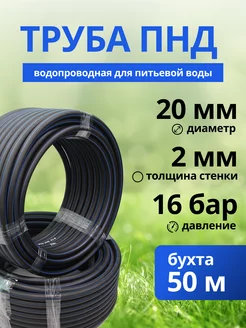 ТРУБА ПНД

водопроводная для питьевой воды

20 мм

диаметр

2 мм

толщина стенки

16 бар

давление

бухта
50 м